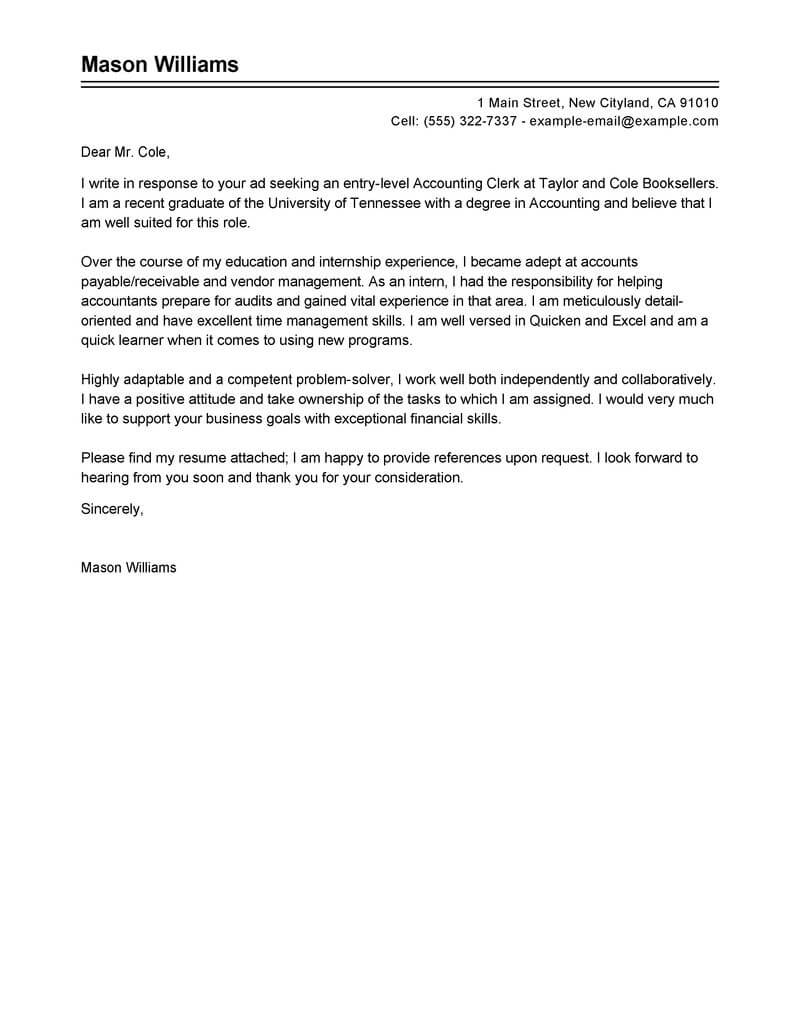 Mason Williams

1 Main Street, New Cityland, CA 91010
Cell: (555) 322-7337 - example-email@example.com

Dear Mr. Cole,

I write in response to your ad seeking an entry-level Accounting Clerk at Taylor and Cole Booksellers. I am a recent graduate of the University of Tennessee with a degree in Accounting and believe that I am well suited for this role.

Over the course of my education and internship experience, I became adept at accounts payable/receivable and vendor management. As an intern, I had the responsibility for helping accountants prepare for audits and gained vital experience in that area. I am meticulously detail-oriented and have excellent time management skills. I am well versed in Quicken and Excel and am a quick learner when it comes to using new programs.

Highly adaptable and a competent problem-solver, I work well both independently and collaboratively. I have a positive attitude and take ownership of the tasks to which I am assigned. I would very much like to support your business goals with exceptional financial skills.

Please find my resume attached; I am happy to provide references upon request. I look forward to hearing from you soon and thank you for your consideration.

Sincerely,

Mason Williams